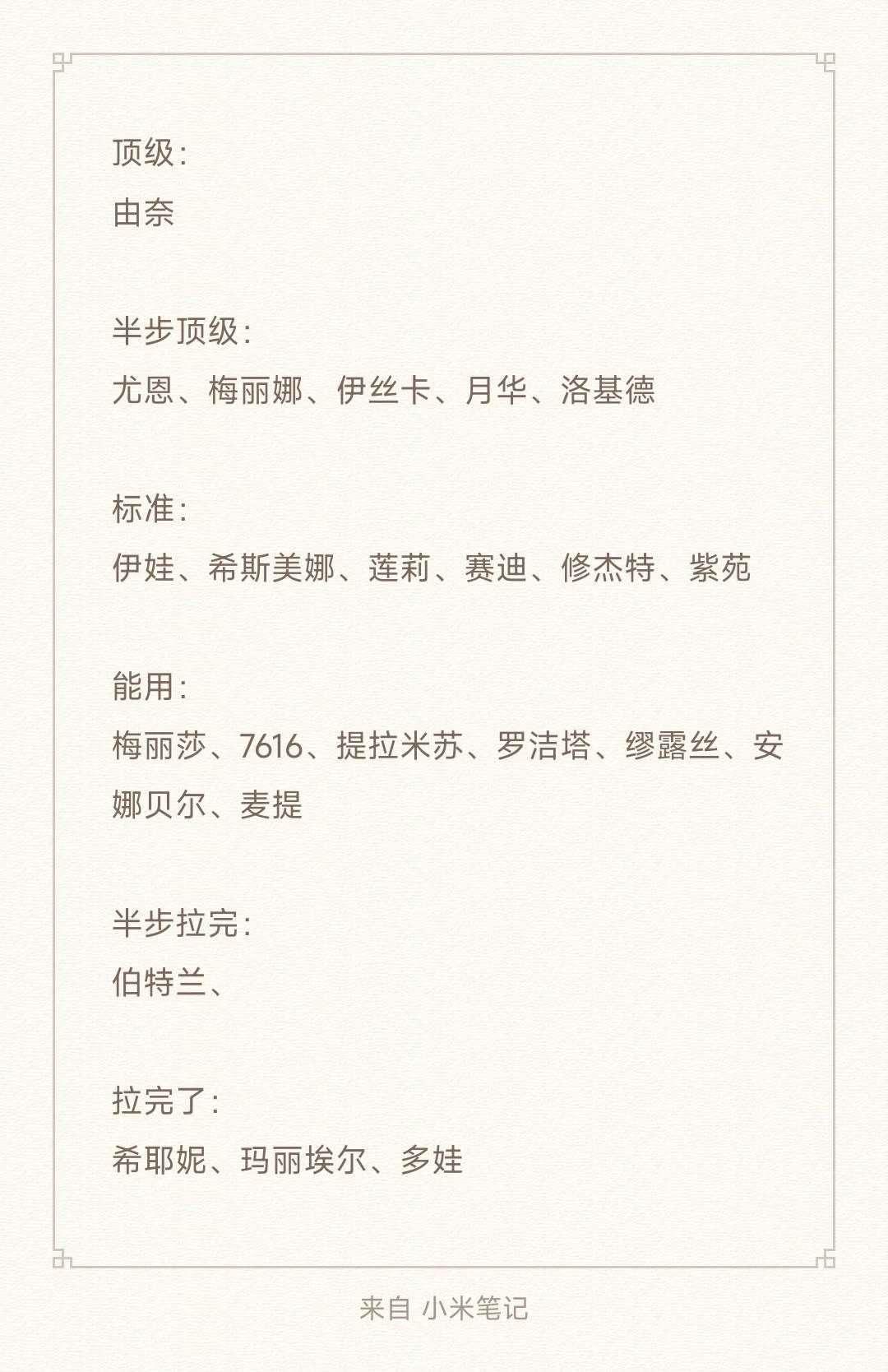 顶级：
由奈

半步顶级：
尤恩、梅丽娜、伊丝卡、月华、洛基德

标准：
伊娃、希斯美娜、莲莉、赛迪、修杰特、紫苑

能用：
梅丽莎、7616、提拉米苏、罗洁塔、缪露丝、安娜贝尔、麦提

半步拉完：
伯特兰、

拉完了：
希耶妮、玛丽埃尔、多娃

来自 小米笔记